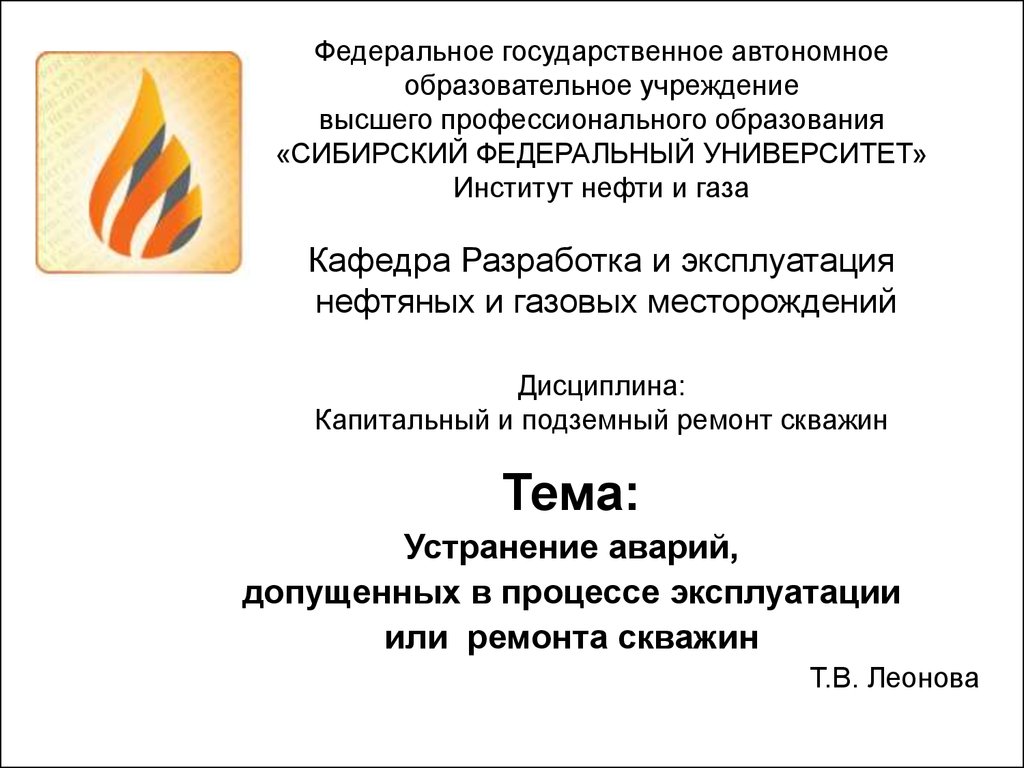 Федеральное государственное автономное образовательное учреждение высшего профессионального образования «СИБИРСКИЙ ФЕДЕРАЛЬНЫЙ УНИВЕРСИТЕТ» Институт нефти и газа

Кафедра Разработка и эксплуатация нефтяных и газовых месторождений

Дисциплина:
Капитальный и подземный ремонт скважин

Тема:
Устранение аварий, допущенных в процессе эксплуатации или ремонта скважин

Т.В. Леонова